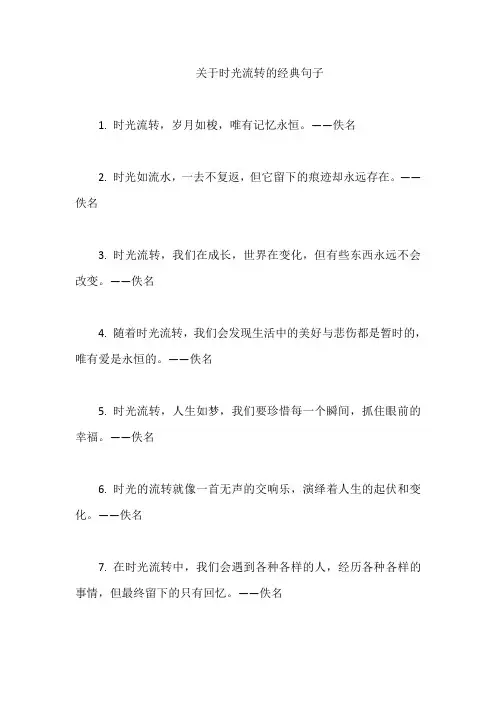 关于时光流转的经典句子

1. 时光流转，岁月如梭，唯有记忆永恒。——佚名

2. 时光如流水，一去不复返，但它留下的痕迹却永远存在。——佚名

3. 时光流转，我们在成长，世界在变化，但有些东西永远不会改变。——佚名

4. 随着时光流转，我们会发现生活中的美好与悲伤都是暂时的，唯有爱是永恒的。——佚名

5. 时光流转，人生如梦，我们要珍惜每一个瞬间，抓住眼前的幸福。——佚名

6. 时光的流转就像一首无声的交响乐，演绎着人生的起伏和变化。——佚名

7. 在时光流转中，我们会遇到各种各样的人，经历各种各样的事情，但最终留下的只有回忆。——佚名